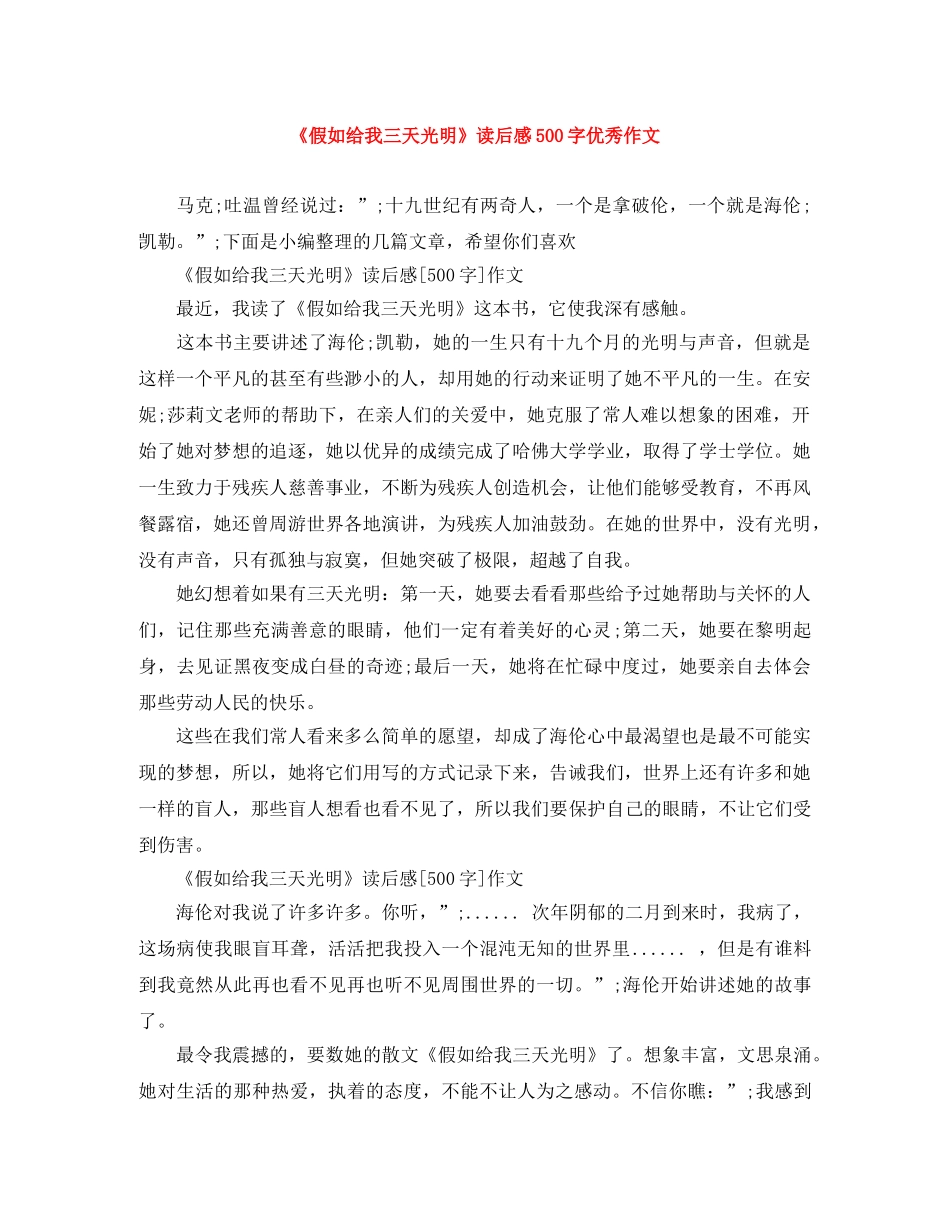 《假如给我三天光明》读后感500字优秀作文

马克;吐温曾经说过：”;十九世纪有两奇人，一个是拿破伦，一个就是海伦;凯勒。”;下面是小编整理的几篇文章，希望你们喜欢

《假如给我三天光明》读后感[500字]作文

最近，我读了《假如给我三天光明》这本书，它使我深有感触。

这本书主要讲述了海伦;凯勒，她的一生只有十九个月的光明与声音，但就是这样一个平凡的甚至有些渺小的人，却用她的行动来证明了她不平凡的一生。在安妮;莎莉文老师的帮助下，在亲人们的关爱中，她克服了常人难以想象的困难，开始了她对梦想的追逐，她以优异的成绩完成了哈佛大学学业，取得了学士学位。她一生致力于残疾人慈善事业，不断为残疾人创造机会，让他们能够受教育，不再风餐露宿，她还曾周游世界各地演讲，为残疾人加油鼓劲。在她的世界中，没有光明，没有声音，只有孤独与寂寞，但她突破了极限，超越了自我。

她幻想着如果有三天光明：第一天，她要去看看那些给予过她帮助与关怀的人们，记住那些充满善意的眼睛，他们一定有着美好的心灵;第二天，她要在黎明起身，去见证黑夜变成白昼的奇迹;最后一天，她将在忙碌中度过，她要亲自去体会那些劳动人民的快乐。

这些在我们常人看来多么简单的愿望，却成了海伦心中最渴望也是最不可能实现的梦想，所以，她将它们用写的方式记录下来，告诫我们，世界上还有许多和她一样的盲人，那些盲人想看也看不见了，所以我们要保护自己的眼睛，不让它们受到伤害。

《假如给我三天光明》读后感[500字]作文

海伦对我说了许多许多。你听，”;...... 次年阴郁的二月到来时，我病了，这场病使我眼盲耳聋，活活把我投入一个混沌无知的世界里...... ，但是有谁料到我竟然从此再也看不见再也听不见周围世界的一切。”;海伦开始讲述她的故事了。

最令我震撼的，要数她的散文《假如给我三天光明》了。想象丰富，文思泉涌。她对生活的那种热爱，执着的态度，不能不让人为之感动。不信你瞧：”;我感到